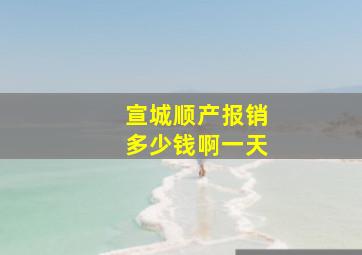 宣城顺产报销
多少钱啊一天